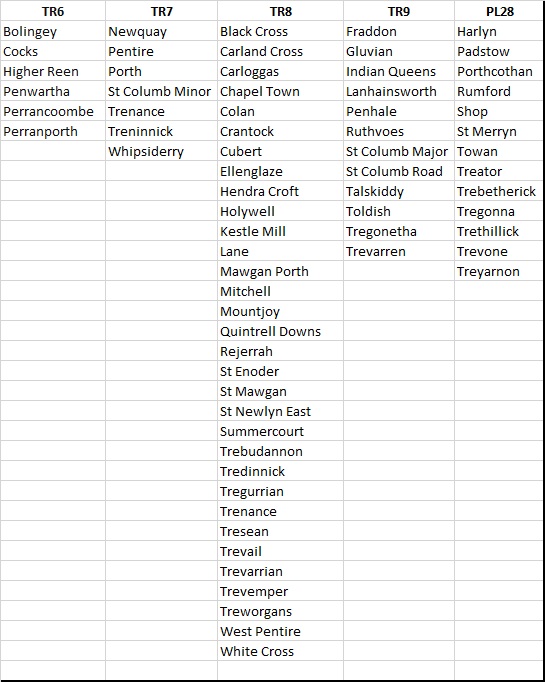 | TR6 | TR7 | TR8 | TR9 | PL28 |
|---|---|---|---|---|
| Bolingey | Newquay | Black Cross | Fraddon | Harlyn |
| Cocks | Pentire | Carland Cross | Gluvian | Padstow |
| Higher Reen | Porth | Carloggas | Indian Queens | Porthcothan |
| Penwartha | St Columb Minor | Chapel Town | Lanhainsworth | Rumford |
| Perrancoombe | Trenance | Colan | Penhale | Shop |
| Perranporth | Treninnick | Crantock | Ruthvoes | St Merryn |
| | Whipsiderry | Cubert | St Columb Major | Towan |
| | | Ellenglaze | St Columb Road | Treator |
| | | Hendra Croft | Talskiddy | Trebetherick |
| | | Holywell | Toldish | Tregonna |
| | | Kestle Mill | Tregonetha | Trethillick |
| | | Lane | Trevarren | Trevone |
| | | Mawgan Porth | | Treyarnon |
| | | Mitchell | | |
| | | Mountjoy | | |
| | | Quintrell Downs | | |
| | | Rejerrah | | |
| | | St Enoder | | |
| | | St Mawgan | | |
| | | St Newlyn East | | |
| | | Summercourt | | |
| | | Trebudannon | | |
| | | Tredinnick | | |
| | | Tregurrian | | |
| | | Trenance | | |
| | | Tresean | | |
| | | Trevail | | |
| | | Trevarrian | | |
| | | Trevemper | | |
| | | Treworgans | | |
| | | West Pentire | | |
| | | White Cross | | |